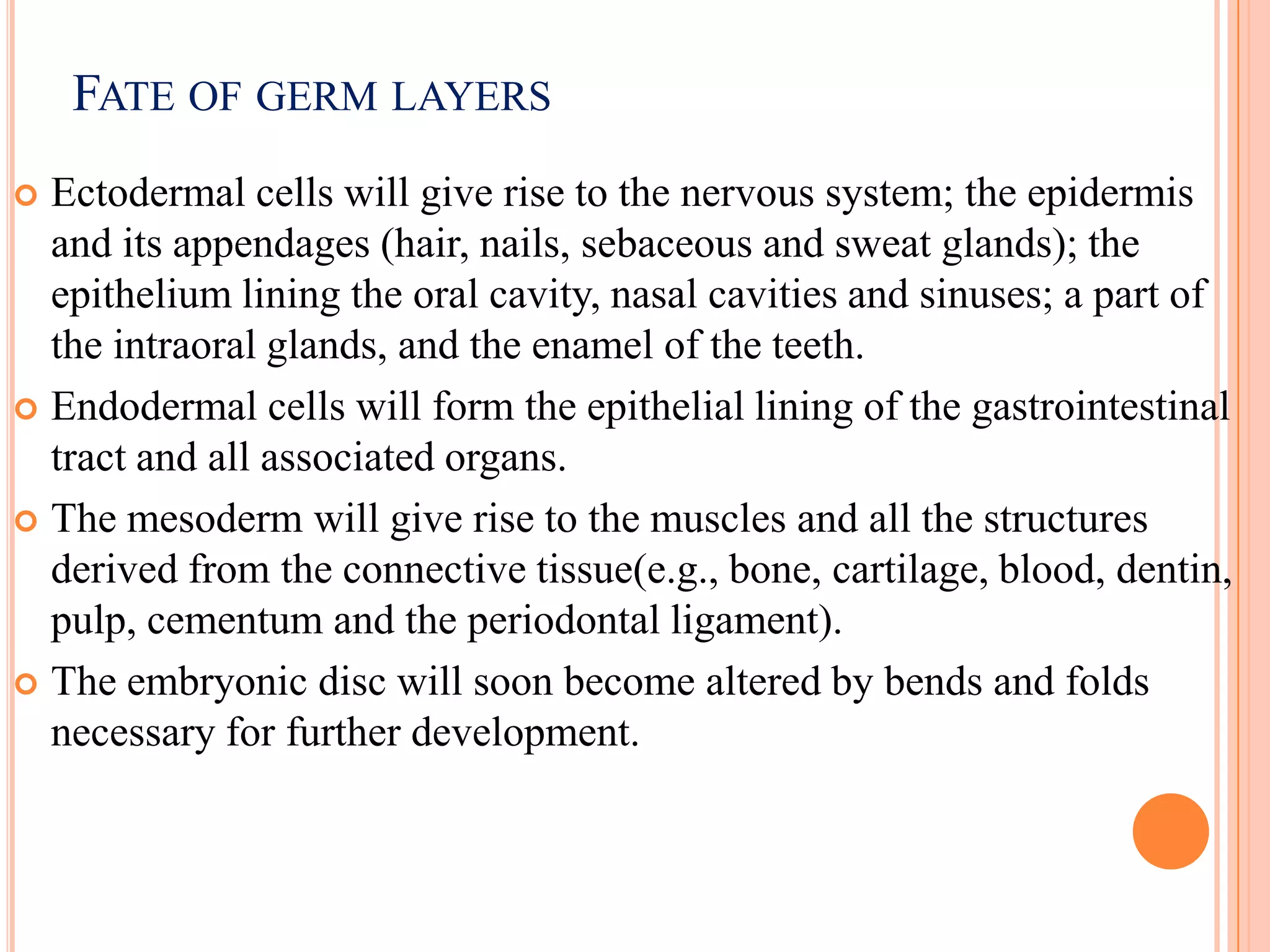 FATE OF GERM LAYERS

Ectodermal cells will give rise to the nervous system; the epidermis and its appendages (hair, nails, sebaceous and sweat glands); the epithelium lining the oral cavity, nasal cavities and sinuses; a part of the intraoral glands, and the enamel of the teeth.

Endodermal cells will form the epithelial lining of the gastrointestinal tract and all associated organs.

The mesoderm will give rise to the muscles and all the structures derived from the connective tissue(e.g., bone, cartilage, blood, dentin, pulp, cementum and the periodontal ligament).

The embryonic disc will soon become altered by bends and folds necessary for further development.